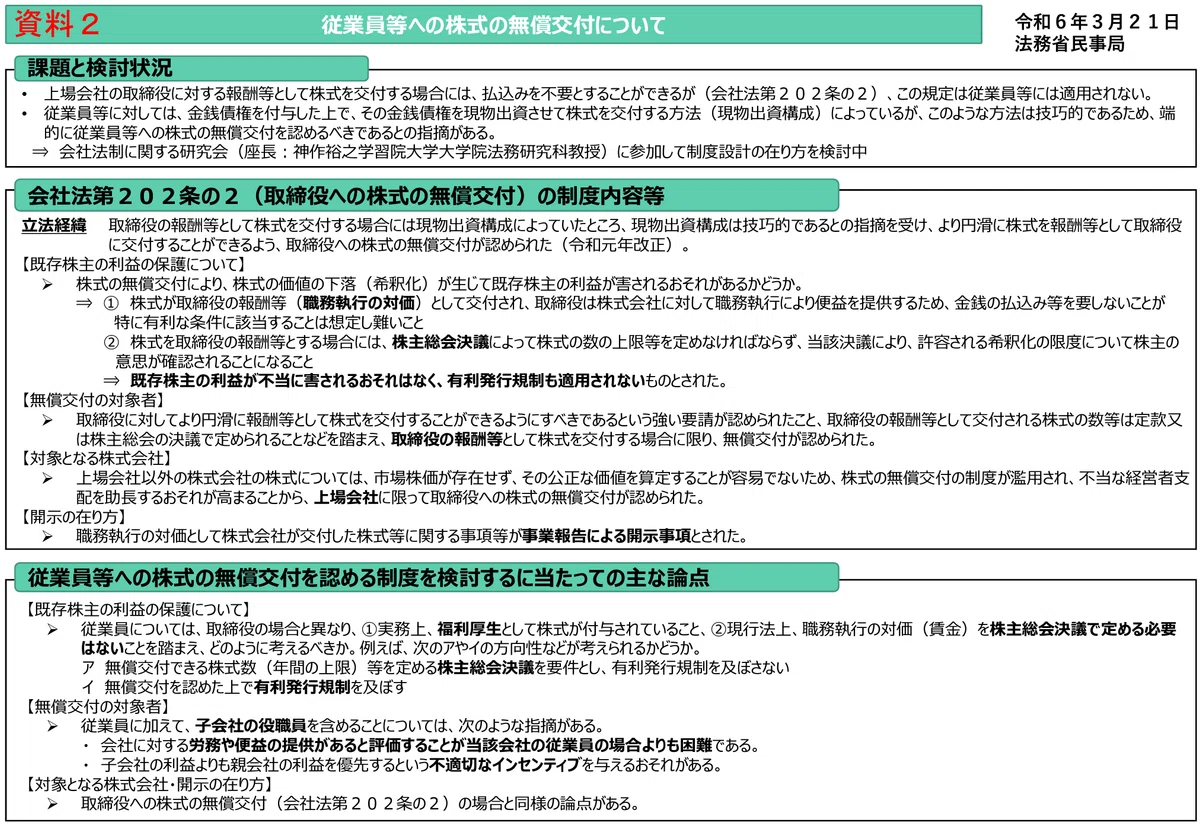 資料２　従業員等への株式の無償交付について

令和６年３月２１日
法務省民事局

課題と検討状況

• 上場会社の取締役に対する報酬等として株式を交付する場合には、払込みを不要とすることができるが（会社法第２０２条の２）、この規定は従業員等には適用されない。
• 従業員等に対しては、金銭債権を付与した上で、その金銭債権を現物出資させて株式を交付する方法（現物出資構成）によっているが、このような方法は技巧的であるため、端的に従業員等への株式の無償交付を認めるべきであるとの指摘がある。
⇒ 会社法制に関する研究会（座長：神作裕之学習院大学大学院法務研究科教授）に参加して制度設計の在り方を検討中

会社法第２０２条の２（取締役への株式の無償交付）の制度内容等

立法経緯　取締役の報酬等として株式を交付する場合には現物出資構成によっていたところ、現物出資構成は技巧的であるとの指摘を受け、より円滑に株式を報酬等として取締役に交付することができるよう、取締役への株式の無償交付が認められた（令和元年改正）。
【既存株主の利益の保護について】
➢ 株式の無償交付により、株式の価値の下落（希釈化）が生じて既存株主の利益が害されるおそれがあるかどうか。
⇒ ① 株式が取締役の報酬等（職務執行の対価）として交付され、取締役は株式会社に対して職務執行により便益を提供するため、金銭の払込み等を要しないことが特に有利な条件に該当することは想定し難いこと
② 株式を取締役の報酬等とする場合には、株主総会決議によって株式の数の上限等を定めなければならず、当該決議により、許容される希釈化の限度について株主の意思が確認されることになること
⇒ 既存株主の利益が不当に害されるおそれはなく、有利発行規制も適用されないものとされた。
【無償交付の対象者】
➢ 取締役に対してより円滑に報酬等として株式を交付することができるようにすべきであるという強い要請が認められたこと、取締役の報酬等として交付される株式の数等は定款又は株主総会の決議で定められることなどを踏まえ、取締役の報酬等として株式を交付する場合に限り、無償交付が認められた。
【対象となる株式会社】
➢ 上場会社以外の株式会社の株式については、市場株価が存在せず、その公正な価値を算定することが容易でないため、株式の無償交付の制度が濫用され、不当な経営者支配を助長するおそれが高まることから、上場会社に限って取締役への株式の無償交付が認められた。
【開示の在り方】
➢ 職務執行の対価として株式会社が交付した株式等に関する事項等が事業報告による開示事項とされた。

従業員等への株式の無償交付を認める制度を検討するに当たっての主な論点

【既存株主の利益の保護について】
➢ 従業員については、取締役の場合と異なり、①実務上、福利厚生として株式が付与されていること、②現行法上、職務執行の対価（賃金）を株主総会決議で定める必要はないことを踏まえ、どのように考えるべきか。例えば、次のアやイの方向性などが考えられるかどうか。
ア 無償交付できる株式数（年間の上限）等を定める株主総会決議を要件とし、有利発行規制を及ぼさない
イ 無償交付を認めた上で有利発行規制を及ぼす
【無償交付の対象者】
➢ 従業員に加えて、子会社の役職員を含めることについては、次のような指摘がある。
・ 会社に対する労務や便益の提供があると評価することが当該会社の従業員の場合よりも困難である。
・ 子会社の利益よりも親会社の利益を優先するという不適切なインセンティブを与えるおそれがある。
【対象となる株式会社・開示の在り方】
➢ 取締役への株式の無償交付（会社法第２０２条の２）の場合と同様の論点がある。